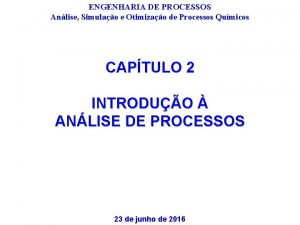 ENGENHARIA DE PROCESSOS
Análise, Simulação e Otimização de Processos Químicos

CAPÍTULO 2

INTRODUÇÃO À
ANÁLISE DE PROCESSOS

23 de junho de 2016